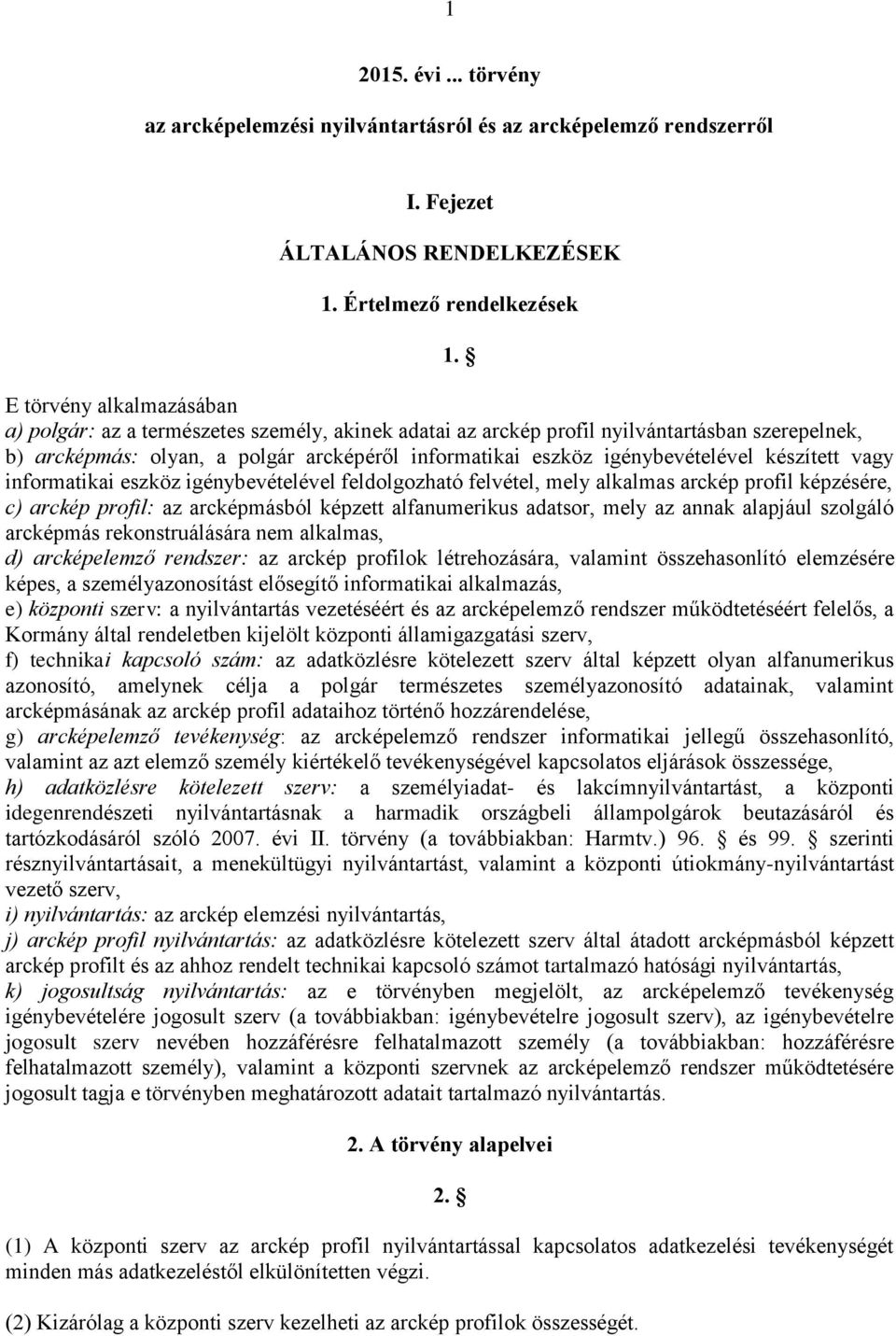 1

2015. évi ... törvény

az arcképelemzési nyilvántartásról és az arcképelemző rendszerről

I. Fejezet

ÁLTALÁNOS RENDELKEZÉSEK

1. Értelmező rendelkezések

1. §

E törvény alkalmazásában
a) polgár: az a természetes személy, akinek adatai az arckép profil nyilvántartásban szerepelnek,
b) arcképmás: olyan, a polgár arcképéről informatikai eszköz igénybevételével készített vagy informatikai eszköz igénybevételével feldolgozható felvétel, mely alkalmas arckép profil képzésére,
c) arckép profil: az arcképmásból képzett alfanumerikus adatsor, mely az annak alapjául szolgáló arcképmás rekonstruálására nem alkalmas,
d) arcképelemző rendszer: az arckép profilok létrehozására, valamint összehasonlító elemzésére képes, a személyazonosítást elősegítő informatikai alkalmazás,
e) központi szerv: a nyilvántartás vezetéséért és az arcképelemző rendszer működtetéséért felelős, a Kormány által rendeletben kijelölt központi államigazgatási szerv,
f) technikai kapcsoló szám: az adatközlésre kötelezett szerv által képzett olyan alfanumerikus azonosító, amelynek célja a polgár természetes személyazonosító adatainak, valamint arcképmásának az arckép profil adataihoz történő hozzárendelése,
g) arcképelemző tevékenység: az arcképelemző rendszer informatikai jellegű összehasonlító, valamint az azt elemző személy kiértékelő tevékenységével kapcsolatos eljárások összessége,
h) adatközlésre kötelezett szerv: a személyiadat- és lakcímnyilvántartást, a központi idegenrendészeti nyilvántartásnak a harmadik országbeli állampolgárok beutazásáról és tartózkodásáról szóló 2007. évi II. törvény (a továbbiakban: Harmtv.) 96. § és 99. § szerinti résznyilvántartásait, a menekültügyi nyilvántartást, valamint a központi útiokmány-nyilvántartást vezető szerv,
i) nyilvántartás: az arckép elemzési nyilvántartás,
j) arckép profil nyilvántartás: az adatközlésre kötelezett szerv által átadott arcképmásból képzett arckép profilt és az ahhoz rendelt technikai kapcsoló számot tartalmazó hatósági nyilvántartás,
k) jogosultság nyilvántartás: az e törvényben megjelölt, az arcképelemző tevékenység igénybevételére jogosult szerv (a továbbiakban: igénybevételre jogosult szerv), az igénybevételre jogosult szerv nevében hozzáférésre felhatalmazott személy (a továbbiakban: hozzáférésre felhatalmazott személy), valamint a központi szervnek az arcképelemző rendszer működtetésére jogosult tagja e törvényben meghatározott adatait tartalmazó nyilvántartás.

2. A törvény alapelvei

2. §

(1) A központi szerv az arckép profil nyilvántartással kapcsolatos adatkezelési tevékenységét minden más adatkezeléstől elkülönítetten végzi.

(2) Kizárólag a központi szerv kezelheti az arckép profilok összességét.